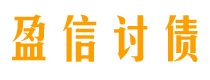 盈信讨债